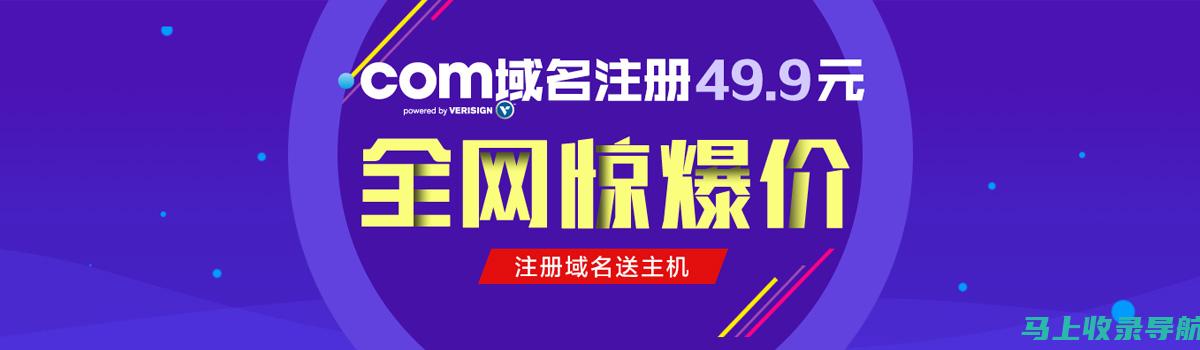 .com域名注册49.9元
powered by VERISIGN

全网惊爆价

注册域名送主机

马上收录导航